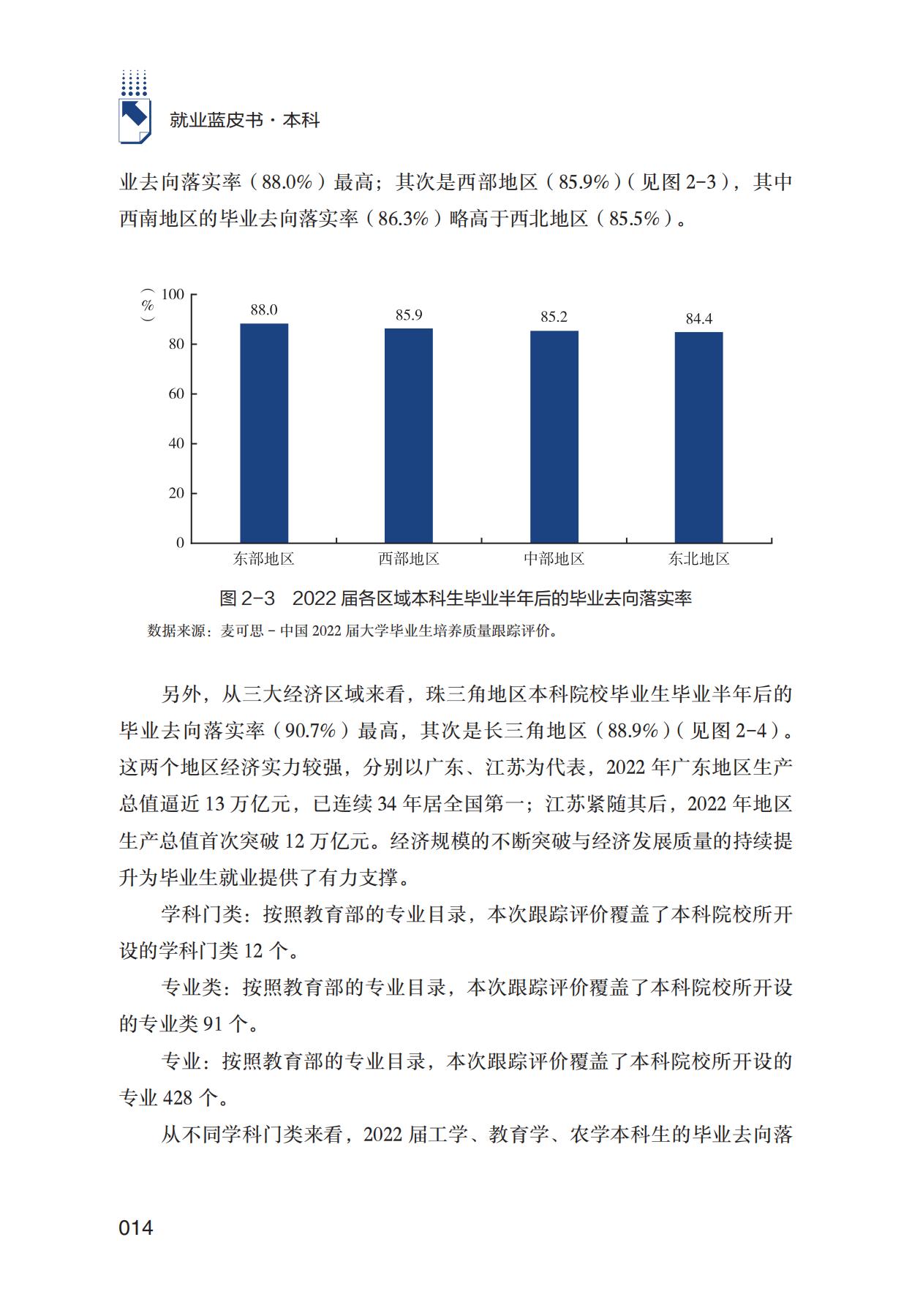 就业蓝皮书·本科

业去向落实率（88.0%）最高；其次是西部地区（85.9%）（见图 2-3），其中西南地区的毕业去向落实率（86.3%）略高于西北地区（85.5%）。

（%）
100
80
60
40
20
0
88.0
85.9
85.2
84.4
东部地区
西部地区
中部地区
东北地区

图 2-3 2022 届各区域本科生毕业半年后的毕业去向落实率
数据来源：麦可思 - 中国 2022 届大学毕业生培养质量跟踪评价。

另外，从三大经济区域来看，珠三角地区本科院校毕业生毕业半年后的毕业去向落实率（90.7%）最高，其次是长三角地区（88.9%）（见图 2-4）。这两个地区经济实力较强，分别以广东、江苏为代表，2022 年广东地区生产总值逼近 13 万亿元，已连续 34 年居全国第一；江苏紧随其后，2022 年地区生产总值首次突破 12 万亿元。经济规模的不断突破与经济发展质量的持续提升为毕业生就业提供了有力支撑。

学科门类：按照教育部的专业目录，本次跟踪评价覆盖了本科院校所开设的学科门类 12 个。

专业类：按照教育部的专业目录，本次跟踪评价覆盖了本科院校所开设的专业类 91 个。

专业：按照教育部的专业目录，本次跟踪评价覆盖了本科院校所开设的专业 428 个。

从不同学科门类来看，2022 届工学、教育学、农学本科生的毕业去向落

014